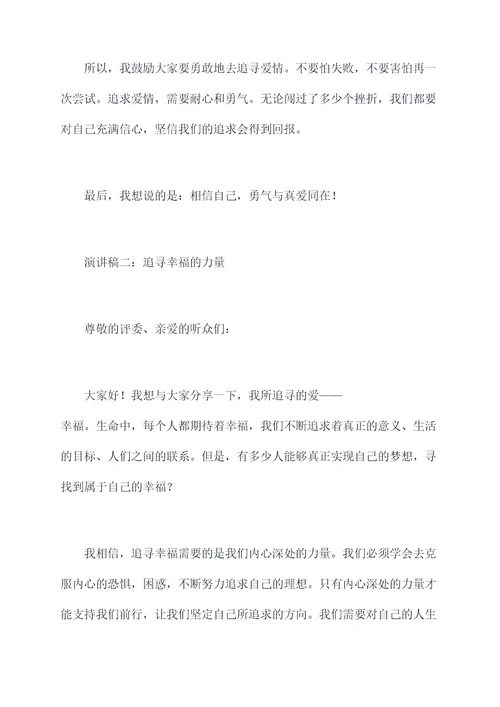 所以，我鼓励大家要勇敢地去追寻爱情。不要怕失败，不要害怕再一次尝试。追求爱情，需要耐心和勇气。无论闯过了多少个挫折，我们都要对自己充满信心，坚信我们的追求会得到回报。

最后，我想说的是：相信自己，勇气与真爱同在！

演讲稿二：追寻幸福的力量

尊敬的评委、亲爱的听众们：

大家好！我想与大家分享一下，我所追寻的爱——幸福。生命中，每个人都期待着幸福，我们不断追求着真正的意义、生活的目标、人们之间的联系。但是，有多少人能够真正实现自己的梦想，寻找到属于自己的幸福？

我相信，追寻幸福需要的是我们内心深处的力量。我们必须学会去克服内心的恐惧，困惑，不断努力追求自己的理想。只有内心深处的力量才能支持我们前行，让我们坚定自己所追求的方向。我们需要对自己的人生